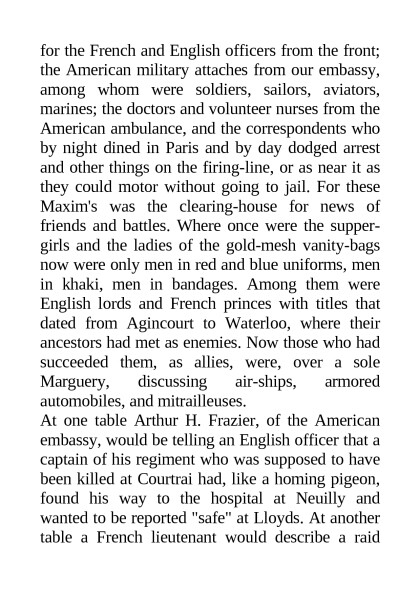 for the French and English officers from the front; the American military attaches from our embassy, among whom were soldiers, sailors, aviators, marines; the doctors and volunteer nurses from the American ambulance, and the correspondents who by night dined in Paris and by day dodged arrest and other things on the firing-line, or as near it as they could motor without going to jail. For these Maxim's was the clearing-house for news of friends and battles. Where once were the supper-girls and the ladies of the gold-mesh vanity-bags now were only men in red and blue uniforms, men in khaki, men in bandages. Among them were English lords and French princes with titles that dated from Agincourt to Waterloo, where their ancestors had met as enemies. Now those who had succeeded them, as allies, were, over a sole Marguery, discussing air-ships, armored automobiles, and mitrailleuses.
At one table Arthur H. Frazier, of the American embassy, would be telling an English officer that a captain of his regiment who was supposed to have been killed at Courtrai had, like a homing pigeon, found his way to the hospital at Neuilly and wanted to be reported "safe" at Lloyds. At another table a French lieutenant would describe a raid